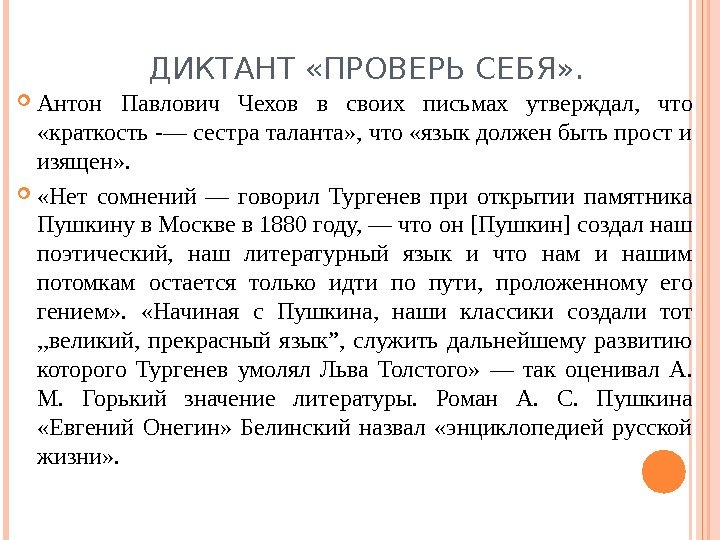 ДИКТАНТ «ПРОВЕРЬ СЕБЯ».

Антон Павлович Чехов в своих письмах утверждал, что «краткость -— сестра таланта», что «язык должен быть прост и изящен».

«Нет сомнений — говорил Тургенев при открытии памятника Пушкину в Москве в 1880 году, — что он [Пушкин] создал наш поэтический, наш литературный язык и что нам и нашим потомкам остается только идти по пути, проложенному его гением». «Начиная с Пушкина, наши классики создали тот „великий, прекрасный язык”, служить дальнейшему развитию которого Тургенев умолял Льва Толстого» — так оценивал А. М. Горький значение литературы. Роман А. С. Пушкина «Евгений Онегин» Белинский назвал «энциклопедией русской жизни».